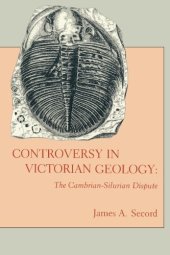 CONTROVERSY IN VICTORIAN GEOLOGY:

The Cambrian-Silurian Dispute

James A. Secord